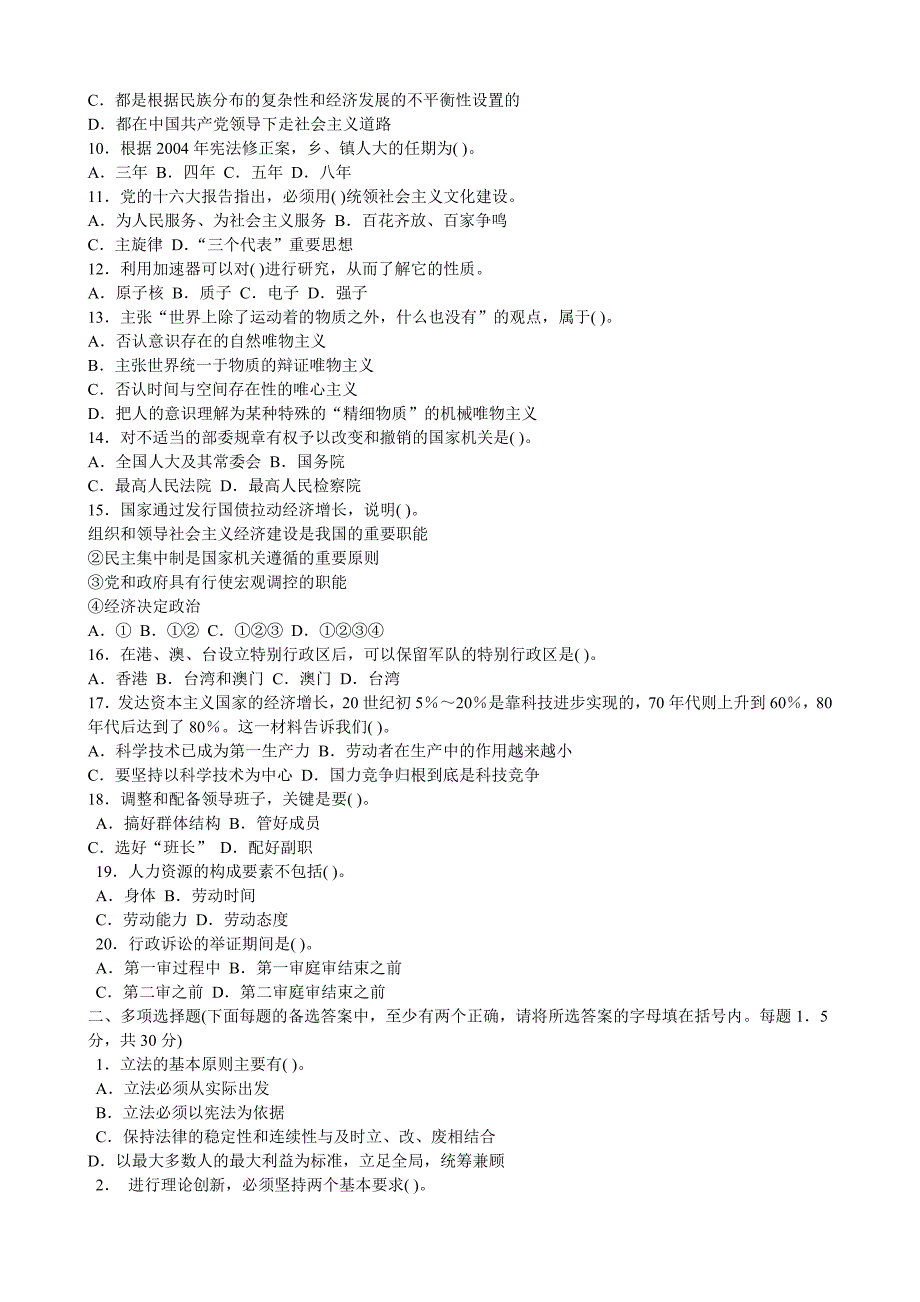 C．都是根据民族分布的复杂性和经济发展的不平衡性设置的
D．都在中国共产党领导下走社会主义道路
10．根据 2004 年宪法修正案，乡、镇人大的任期为( )。
A．三年 B．四年 C．五年 D．八年
11．党的十六大报告指出，必须用( )统领社会主义文化建设。
A．为人民服务、为社会主义服务 B．百花齐放、百家争鸣
C．主旋律 D．“三个代表”重要思想
12．利用加速器可以对( )进行研究，从而了解它的性质。
A．原子核 B．质子 C．电子 D．强子
13．主张“世界上除了运动着的物质之外，什么也没有”的观点，属于( )。
A．否认意识存在的自然唯物主义
B．主张世界统一于物质的辩证唯物主义
C．否认时间与空间存在性的唯心主义
D．把人的意识理解为某种特殊的“精细物质”的机械唯物主义
14．对不适当的部委规章有权予以改变和撤销的国家机关是( )。
A．全国人大及其常委会 B．国务院
C．最高人民法院 D．最高人民检察院
15．国家通过发行国债拉动经济增长，说明( )。
组织和领导社会主义经济建设是我国的重要职能
②民主集中制是国家机关遵循的重要原则
③党和政府具有行使宏观调控的职能
④经济决定政治
A．① B．①② C．①②③ D．①②③④
16．在港、澳、台设立特别行政区后，可以保留军队的特别行政区是( )。
A．香港 B．台湾和澳门 C．澳门 D．台湾
17．发达资本主义国家的经济增长，20 世纪初 5%～20%是靠科技进步实现的，70 年代则上升到 60%，80 年代后达到了 80%。这一材料告诉我们( )。
A．科学技术已成为第一生产力 B．劳动者在生产中的作用越来越小
C．要坚持以科学技术为中心 D．国力竞争归根到底是科技竞争
18．调整和配备领导班子，关键是要( )。
A．搞好群体结构 B．管好成员
C．选好“班长” D．配好副职
19．人力资源的构成要素不包括( )。
A．身体 B．劳动时间
C．劳动能力 D．劳动态度
20．行政诉讼的举证期间是( )。
A．第一审过程中 B．第一审庭审结束之前
C．第二审之前 D．第二审庭审结束之前
二、多项选择题(下面每题的备选答案中，至少有两个正确，请将所选答案的字母填在括号内。每题 1．5 分，共 30 分)
1．立法的基本原则主要有( )。
A．立法必须从实际出发
B．立法必须以宪法为依据
C．保持法律的稳定性和连续性与及时立、改、废相结合
D．以最大多数人的最大利益为标准，立足全局，统筹兼顾
2． 进行理论创新，必须坚持两个基本要求( )。